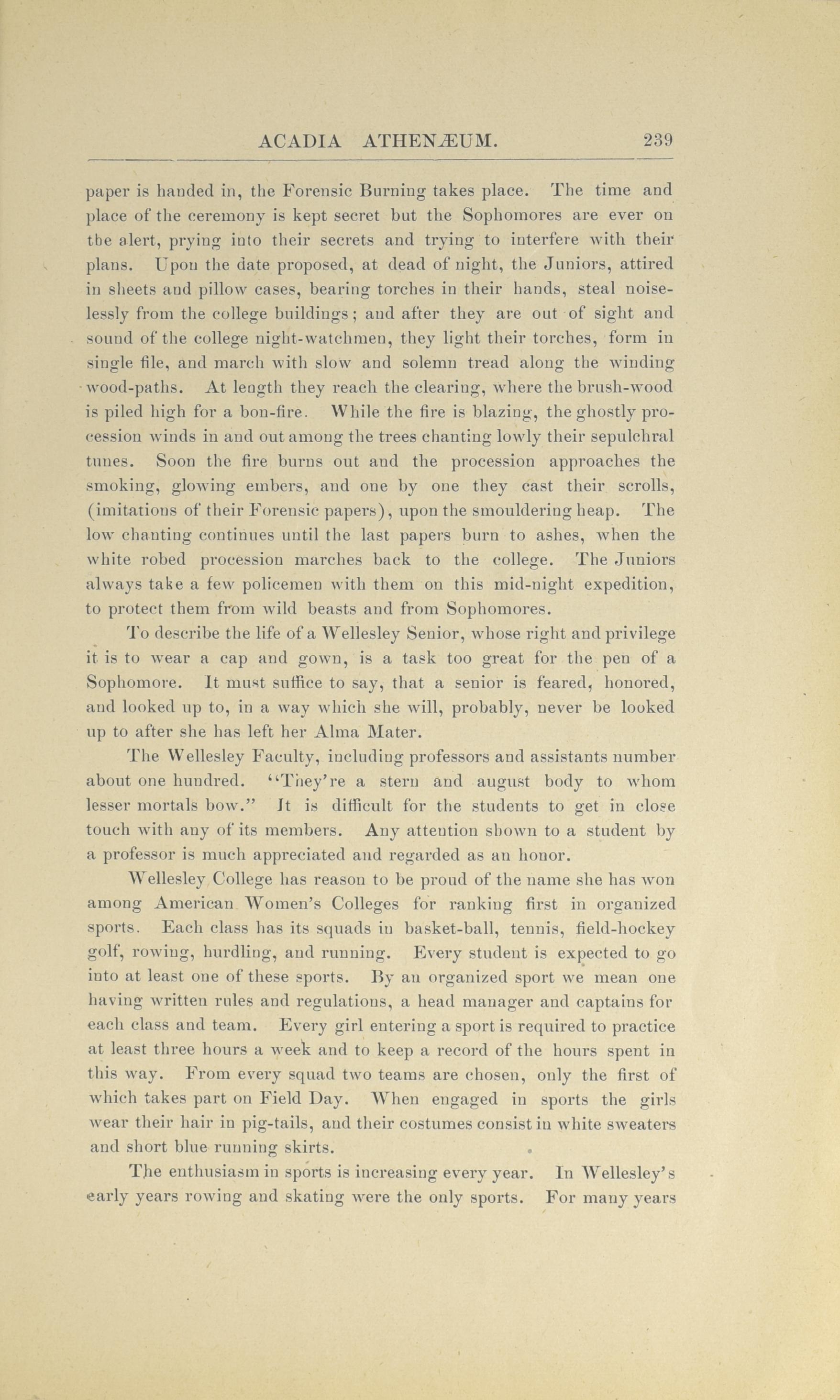 ACADIA ATHENÆUM. 239

paper is handed in, the Forensic Burning takes place. The time and place of the ceremony is kept secret but the Sophomores are ever on the alert, prying into their secrets and trying to interfere with their plans. Upon the date proposed, at dead of night, the Juniors, attired in sheets and pillow cases, bearing torches in their hands, steal noiselessly from the college buildings; and after they are out of sight and sound of the college night-watchmen, they light their torches, form in single file, and march with slow and solemn tread along the winding wood-paths. At length they reach the clearing, where the brush-wood is piled high for a bon-fire. While the fire is blazing, the ghostly procession winds in and out among the trees chanting lowly their sepulchral tunes. Soon the fire burns out and the procession approaches the smoking, glowing embers, and one by one they cast their scrolls, (imitations of their Forensic papers), upon the smouldering heap. The low chanting continues until the last papers burn to ashes, when the white robed procession marches back to the college. The Juniors always take a few policemen with them on this mid-night expedition, to protect them from wild beasts and from Sophomores.

To describe the life of a Wellesley Senior, whose right and privilege it is to wear a cap and gown, is a task too great for the pen of a Sophomore. It must suffice to say, that a senior is feared, honored, and looked up to, in a way which she will, probably, never be looked up to after she has left her Alma Mater.

The Wellesley Faculty, including professors and assistants number about one hundred. "They're a stern and august body to whom lesser mortals bow." It is difficult for the students to get in close touch with any of its members. Any attention shown to a student by a professor is much appreciated and regarded as an honor.

Wellesley College has reason to be proud of the name she has won among American Women's Colleges for ranking first in organized sports. Each class has its squads in basket-ball, tennis, field-hockey golf, rowing, hurdling, and running. Every student is expected to go into at least one of these sports. By an organized sport we mean one having written rules and regulations, a head manager and captains for each class and team. Every girl entering a sport is required to practice at least three hours a week and to keep a record of the hours spent in this way. From every squad two teams are chosen, only the first of which takes part on Field Day. When engaged in sports the girls wear their hair in pig-tails, and their costumes consist in white sweaters and short blue running skirts.

The enthusiasm in sports is increasing every year. In Wellesley's early years rowing and skating were the only sports. For many years